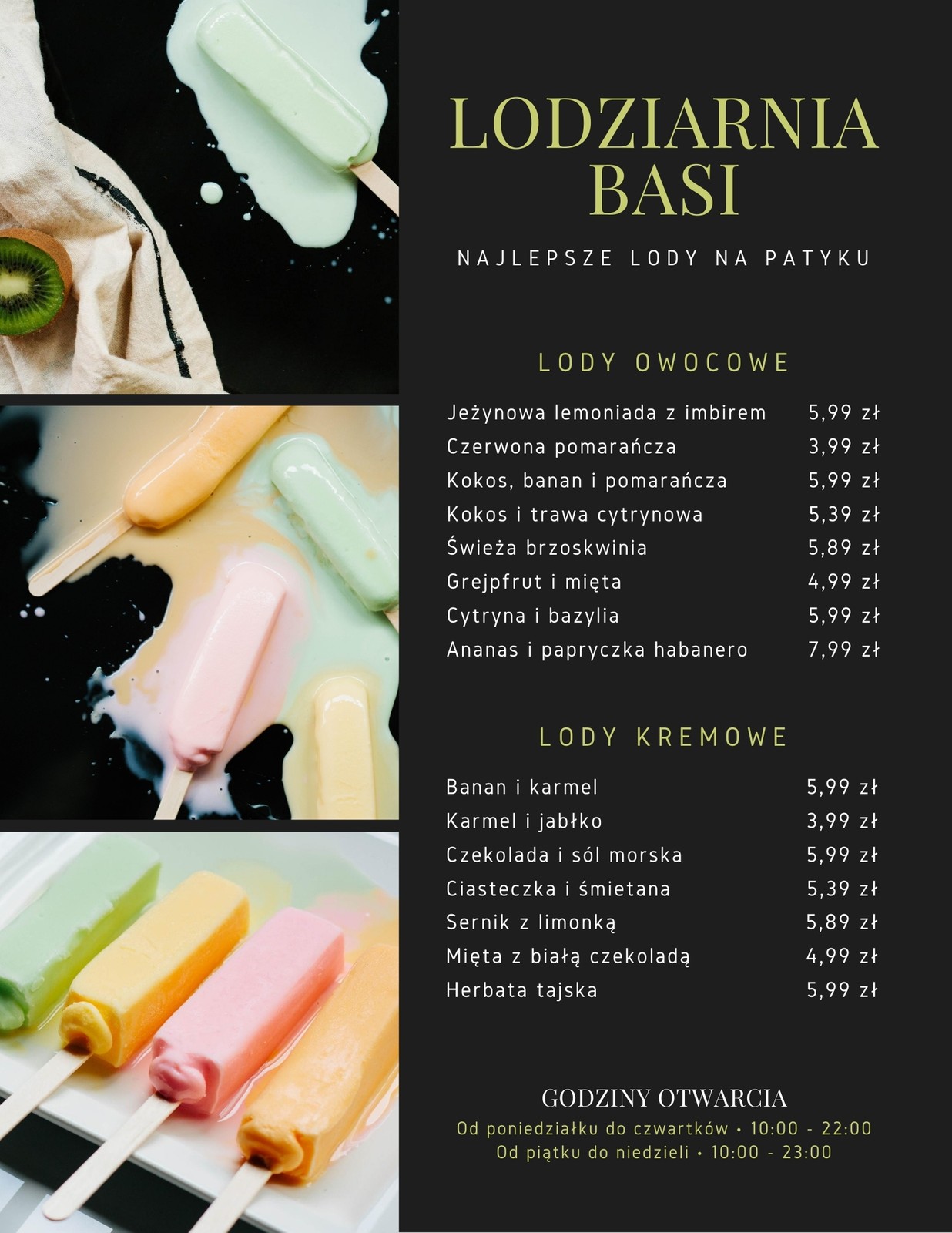 LODZIARNIA BASI

NAJLEPSZE LODY NA PATYKU

LODY OWOCOWE

| | |
|---|---|
| Jeżynowa lemoniada z imbirem | 5,99 zł |
| Czerwona pomarańcza | 3,99 zł |
| Kokos, banan i pomarańcza | 5,99 zł |
| Kokos i trawa cytrynowa | 5,39 zł |
| Świeża brzoskwinia | 5,89 zł |
| Grejpfrut i mięta | 4,99 zł |
| Cytryna i bazylia | 5,99 zł |
| Ananas i papryczka habanero | 7,99 zł |

LODY KREMOWE

| | |
|---|---|
| Banan i karmel | 5,99 zł |
| Karmel i jabłko | 3,99 zł |
| Czekolada i sól morska | 5,99 zł |
| Ciasteczka i śmietana | 5,39 zł |
| Sernik z limonką | 5,89 zł |
| Mięta z białą czekoladą | 4,99 zł |
| Herbata tajska | 5,99 zł |

GODZINY OTWARCIA
Od poniedziałku do czwartków • 10:00 - 22:00
Od piątku do niedzieli • 10:00 - 23:00